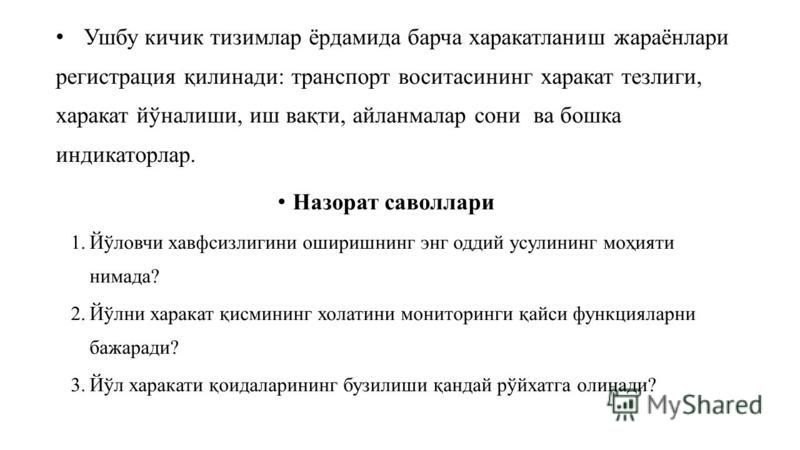 • Ушбу кичик тизимлар ёрдамида барча харакатланиш жараёнлари регистрация қилинади: транспорт воситасининг харакат тезлиги, харакат йўналиши, иш вақти, айланмалар сони ва бошка индикаторлар.

• Назорат саволлари

1. Йўловчи хавфсизлигини оширишнинг энг оддий усулининг моҳияти нимада?

2. Йўлни харакат қисмининг холатини мониторинги қайси функцияларни бажаради?

3. Йўл харакати қоидаларининг бузилиши қандай рўйхатга олинади?

MyShared